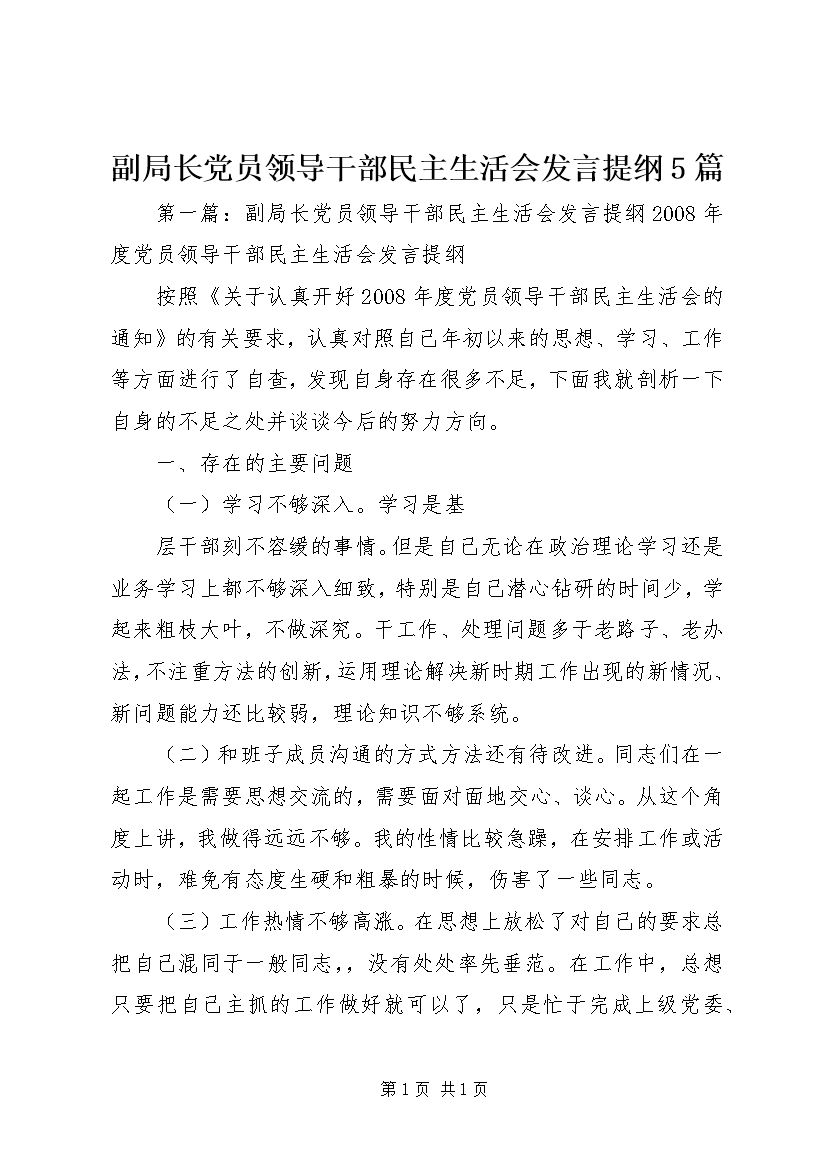 副局长党员领导干部民主生活会发言提纲5篇

第一篇：副局长党员领导干部民主生活会发言提纲2008年度党员领导干部民主生活会发言提纲

按照《关于认真开好2008年度党员领导干部民主生活会的通知》的有关要求，认真对照自己年初以来的思想、学习、工作等方面进行了自查，发现自身存在很多不足，下面我就剖析一下自身的不足之处并谈谈今后的努力方向。

一、存在的主要问题

（一）学习不够深入。学习是基

层干部刻不容缓的事情。但是自己无论在政治理论学习还是业务学习上都不够深入细致，特别是自己潜心钻研的时间少，学起来粗枝大叶，不做深究。干工作、处理问题多于老路子、老办法，不注重方法的创新，运用理论解决新时期工作出现的新情况、新问题能力还比较弱，理论知识不够系统。

（二）和班子成员沟通的方式方法还有待改进。同志们在一起工作是需要思想交流的，需要面对面地交心、谈心。从这个角度上讲，我做得远远不够。我的性情比较急躁，在安排工作或活动时，难免有态度生硬和粗暴的时候，伤害了一些同志。

（三）工作热情不够高涨。在思想上放松了对自己的要求总把自己混同于一般同志,，没有处处率先垂范。在工作中，总想只要把自己主抓的工作做好就可以了，只是忙于完成上级党委、

第1页 共1页